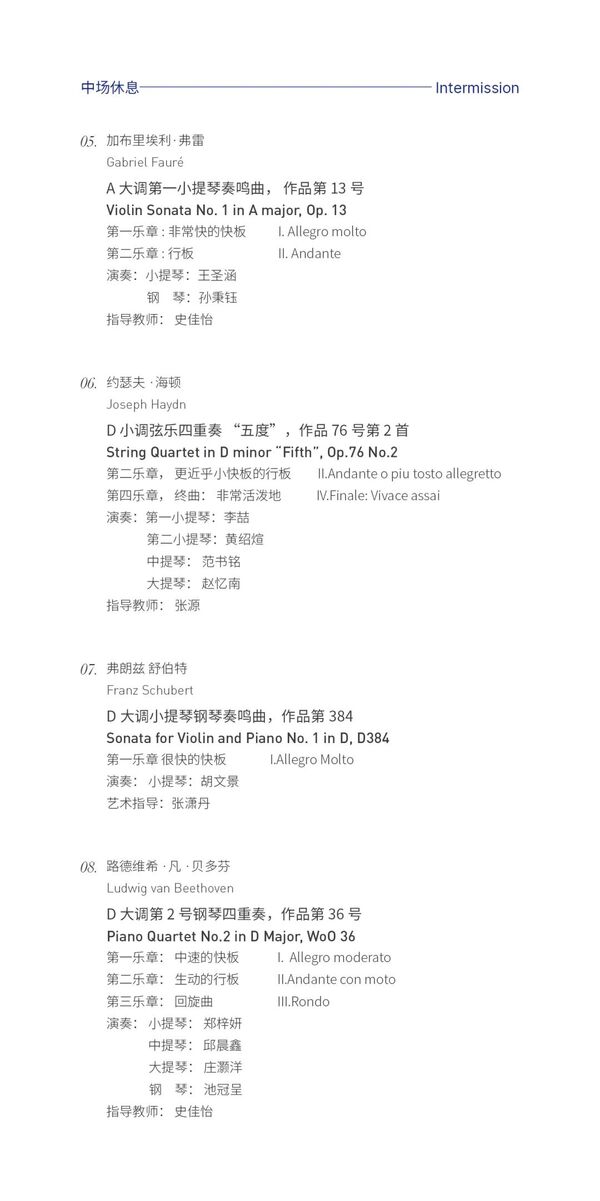 中场休息 Intermission

05. 加布里埃利·弗雷
Gabriel Fauré

A大调第一小提琴奏鸣曲，作品第13号
Violin Sonata No. 1 in A major, Op. 13
第一乐章：非常快的快板 I. Allegro molto
第二乐章：行板 II. Andante
演奏：小提琴：王圣涵
钢 琴：孙秉钰
指导教师：史佳怡

06. 约瑟夫·海顿
Joseph Haydn

D小调弦乐四重奏“五度”，作品76号第2首
String Quartet in D minor "Fifth", Op.76 No.2
第二乐章，更近乎小快板的行板 II.Andante o piu tosto allegretto
第四乐章，终曲：非常活泼地 IV.Finale: Vivace assai
演奏：第一小提琴：李喆
第二小提琴：黄绍煊
中提琴：范书铭
大提琴：赵忆南
指导教师：张源

07. 弗朗兹 舒伯特
Franz Schubert

D大调小提琴钢琴奏鸣曲，作品第384
Sonata for Violin and Piano No. 1 in D, D384
第一乐章 很快的快板 I.Allegro Molto
演奏：小提琴：胡文景
艺术指导：张潇丹

08. 路德维希·凡·贝多芬
Ludwig van Beethoven

D大调第2号钢琴四重奏，作品第36号
Piano Quartet No.2 in D Major, WoO 36
第一乐章：中速的快板 I. Allegro moderato
第二乐章：生动的行板 II.Andante con moto
第三乐章：回旋曲 III.Rondo
演奏：小提琴：郑梓妍
中提琴：邱晨鑫
大提琴：庄灏洋
钢 琴：池冠呈
指导教师：史佳怡